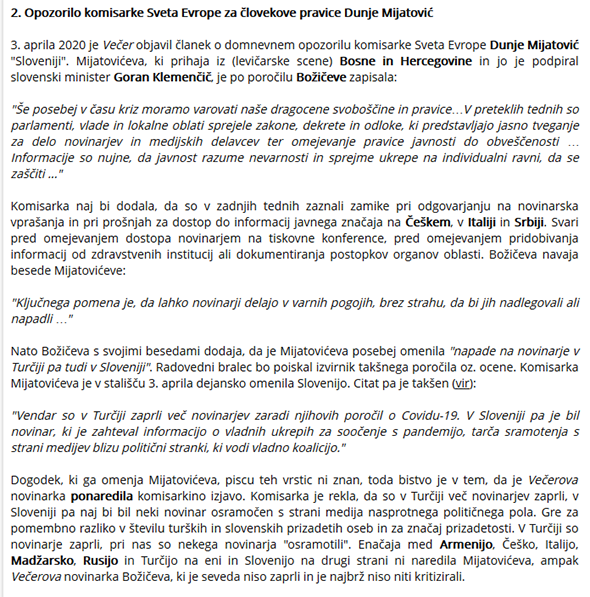 2. Opozorilo komisarke Sveta Evrope za človekove pravice Dunje Mijatović

3. aprila 2020 je Večer objavil članek o domnevnem opozorilu komisarke Sveta Evrope Dunje Mijatović "Sloveniji". Mijatovićeva, ki prihaja iz (levičarske scene) Bosne in Hercegovine in jo je podpiral slovenski minister Goran Klemenčič, je po poročilu Božičeve zapisala:

"Še posebej v času kriz moramo varovati naše dragocene svoboščine in pravice…V preteklih tednih so parlamenti, vlade in lokalne oblati sprejele zakone, dekrete in odloke, ki predstavljajo jasno tveganje za delo novinarjev in medijskih delavcev ter omejevanje pravice javnosti do obveščenosti … Informacije so nujne, da javnost razume nevarnosti in sprejme ukrepe na individualni ravni, da se zaščiti …"

Komisarka naj bi dodala, da so v zadnjih tednih zaznali zamike pri odgovarjanju na novinarska vprašanja in pri prošnjah za dostop do informacij javnega značaja na Češkem, v Italiji in Srbiji. Svari pred omejevanjem dostopa novinarjem na tiskovne konference, pred omejevanjem pridobivanja informacij od zdravstvenih institucij ali dokumentiranja postopkov organov oblasti. Božičeva navaja besede Mijatovićeve:

"Ključnega pomena je, da lahko novinarji delajo v varnih pogojih, brez strahu, da bi jih nadlegovali ali napadli …"

Nato Božičeva s svojimi besedami dodaja, da je Mijatovićeva posebej omenila "napade na novinarje v Turčiji pa tudi v Sloveniji". Radovedni bralec bo poiskal izvirnik takšnega poročila oz. ocene. Komisarka Mijatovićeva je v stališču 3. aprila dejansko omenila Slovenijo. Citat pa je takšen (vir):

"Vendar so v Turčiji zaprli več novinarjev zaradi njihovih poročil o Covidu-19. V Sloveniji pa je bil novinar, ki je zahteval informacijo o vladnih ukrepih za soočenje s pandemijo, tarča sramotenja s strani medijev blizu politični stranki, ki vodi vladno koalicijo."

Dogodek, ki ga omenja Mijatovićeva, piscu teh vrstic ni znan, toda bistvo je v tem, da je Večerova novinarka ponaredila komisarkino izjavo. Komisarka je rekla, da so v Turčiji več novinarjev zaprli, v Sloveniji pa naj bi bil neki novinar osramočen s strani medija nasprotnega političnega pola. Gre za pomembno razliko v številu turških in slovenskih prizadetih oseb in za značaj prizadetosti. V Turčiji so novinarje zaprli, pri nas so nekega novinarja "osramotili". Enačaja med Armenijo, Češko, Italijo, Madžarsko, Rusijo in Turčijo na eni in Slovenijo na drugi strani ni naredila Mijatovićeva, ampak Večerova novinarka Božičeva, ki je seveda niso zaprli in je najbrž niso niti kritizirali.